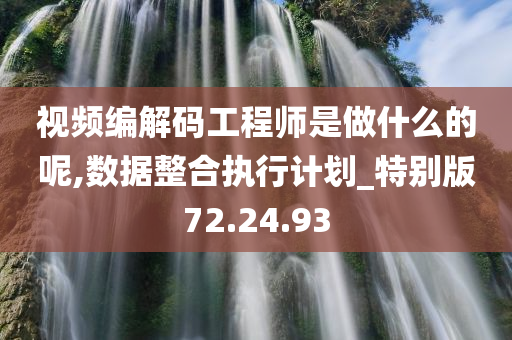 视频编解码工程师是做什么的呢,数据整合执行计划_特别版72.24.93